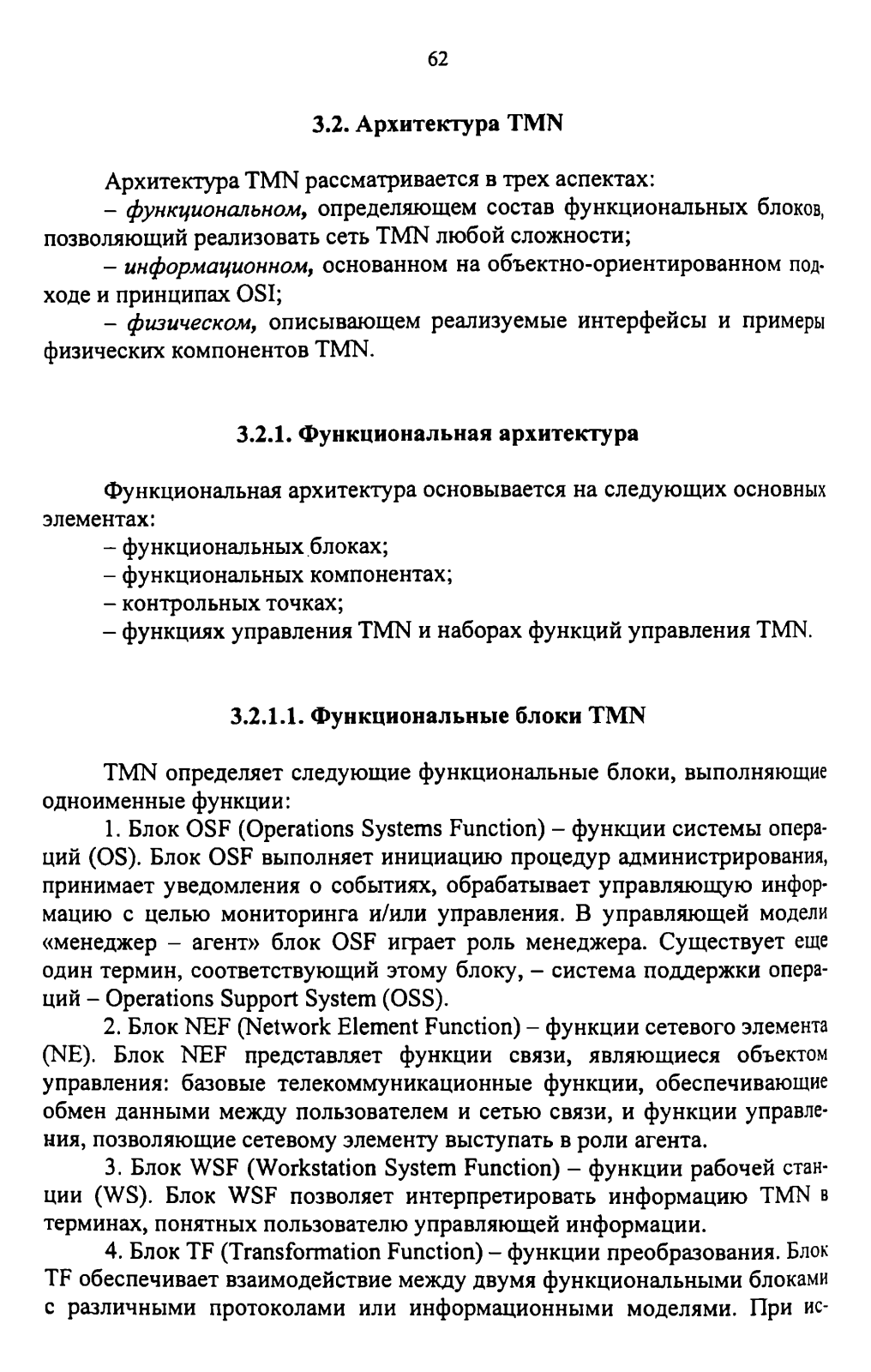 62

3.2. Архитектура TMN

Архитектура TMN рассматривается в трех аспектах:
– функциональном, определяющем состав функциональных блоков, позволяющий реализовать сеть TMN любой сложности;
– информационном, основанном на объектно-ориентированном подходе и принципах OSI;
– физическом, описывающем реализуемые интерфейсы и примеры физических компонентов TMN.

3.2.1. Функциональная архитектура

Функциональная архитектура основывается на следующих основных элементах:
– функциональных блоках;
– функциональных компонентах;
– контрольных точках;
– функциях управления TMN и наборах функций управления TMN.

3.2.1.1. Функциональные блоки TMN

TMN определяет следующие функциональные блоки, выполняющие одноименные функции:
1. Блок OSF (Operations Systems Function) – функции системы операций (OS). Блок OSF выполняет инициацию процедур администрирования, принимает уведомления о событиях, обрабатывает управляющую информацию с целью мониторинга и/или управления. В управляющей модели «менеджер – агент» блок OSF играет роль менеджера. Существует еще один термин, соответствующий этому блоку, – система поддержки операций – Operations Support System (OSS).
2. Блок NEF (Network Element Function) – функции сетевого элемента (NE). Блок NEF представляет функции связи, являющиеся объектом управления: базовые телекоммуникационные функции, обеспечивающие обмен данными между пользователем и сетью связи, и функции управления, позволяющие сетевому элементу выступать в роли агента.
3. Блок WSF (Workstation System Function) – функции рабочей станции (WS). Блок WSF позволяет интерпретировать информацию TMN в терминах, понятных пользователю управляющей информации.
4. Блок TF (Transformation Function) – функции преобразования. Блок TF обеспечивает взаимодействие между двумя функциональными блоками с различными протоколами или информационными моделями. При ис-